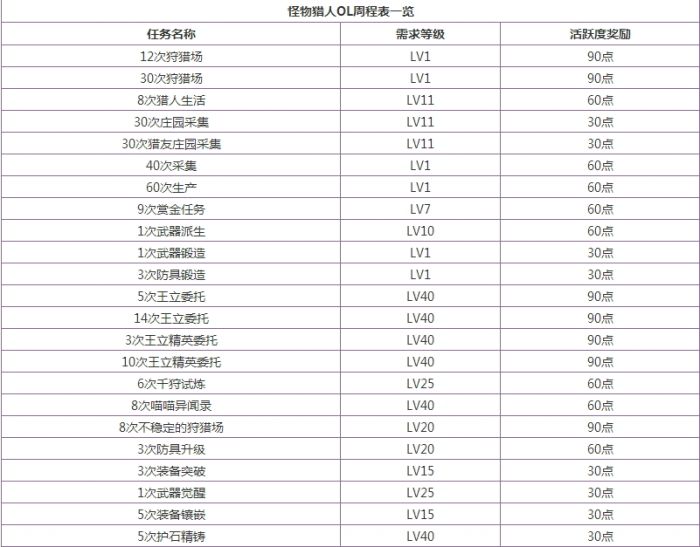 怪物猎人OL周程表一览

| 任务名称 | 需求等级 | 活跃度奖励 |
|---|---|---|
| 12次狩猎场 | LV1 | 90点 |
| 30次狩猎场 | LV1 | 90点 |
| 8次猎人生活 | LV11 | 60点 |
| 30次庄园采集 | LV11 | 30点 |
| 30次猎友庄园采集 | LV11 | 30点 |
| 40次采集 | LV1 | 60点 |
| 60次生产 | LV1 | 60点 |
| 9次赏金任务 | LV7 | 60点 |
| 1次武器派生 | LV10 | 60点 |
| 1次武器锻造 | LV1 | 30点 |
| 3次防具锻造 | LV1 | 30点 |
| 5次王立委托 | LV40 | 90点 |
| 14次王立委托 | LV40 | 90点 |
| 3次王立精英委托 | LV40 | 90点 |
| 10次王立精英委托 | LV40 | 90点 |
| 6次千狩试炼 | LV25 | 60点 |
| 8次喵喵异闻录 | LV40 | 60点 |
| 8次不稳定的狩猎场 | LV20 | 90点 |
| 3次防具升级 | LV20 | 60点 |
| 3次装备突破 | LV15 | 30点 |
| 1次武器觉醒 | LV25 | 30点 |
| 5次装备镶嵌 | LV15 | 30点 |
| 5次护石精铸 | LV40 | 30点 |